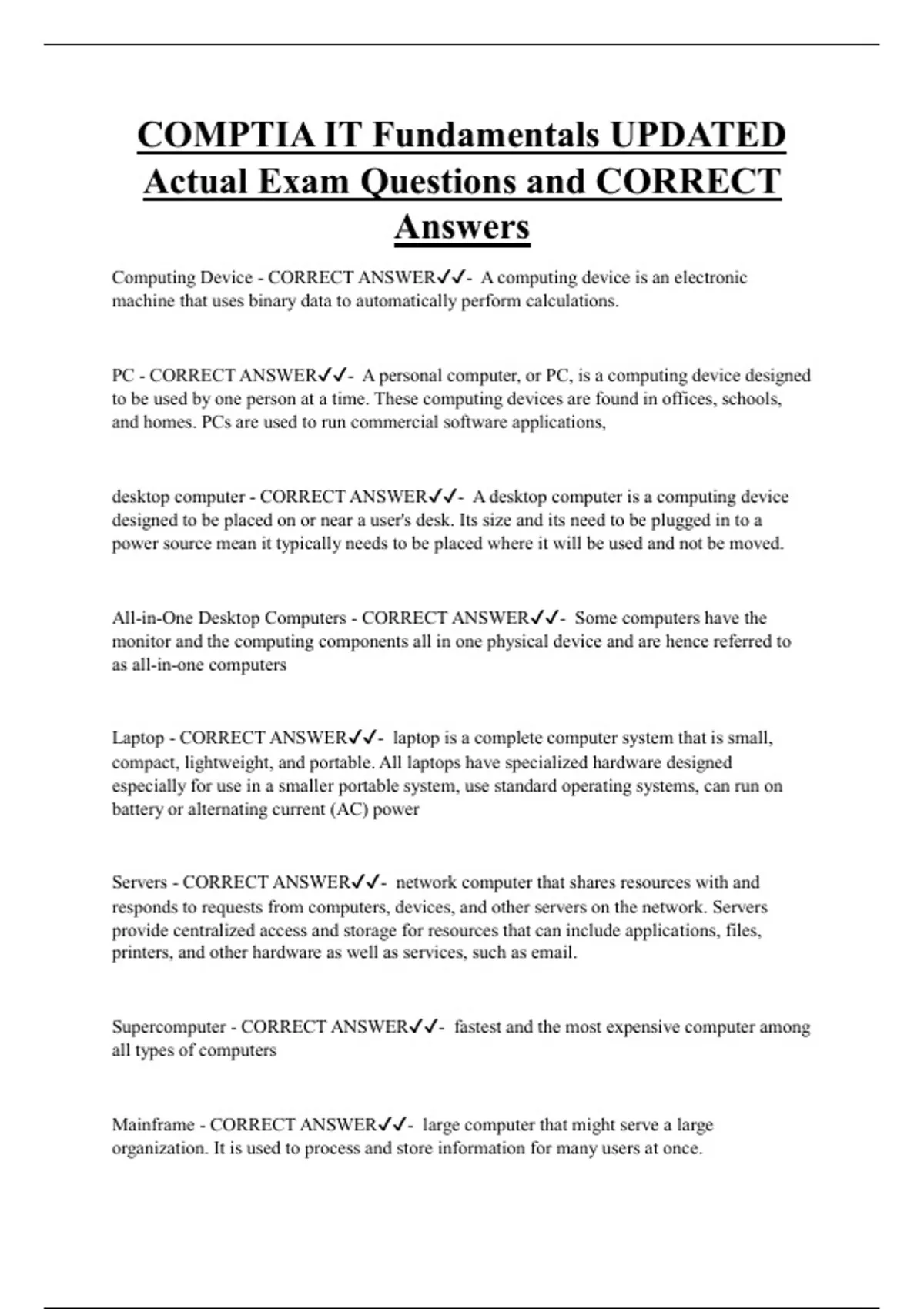 COMPTIA IT Fundamentals UPDATED Actual Exam Questions and CORRECT Answers

Computing Device - CORRECT ANSWER✓✓- A computing device is an electronic machine that uses binary data to automatically perform calculations.

PC - CORRECT ANSWER✓✓- A personal computer, or PC, is a computing device designed to be used by one person at a time. These computing devices are found in offices, schools, and homes. PCs are used to run commercial software applications,

desktop computer - CORRECT ANSWER✓✓- A desktop computer is a computing device designed to be placed on or near a user's desk. Its size and its need to be plugged in to a power source mean it typically needs to be placed where it will be used and not be moved.

All-in-One Desktop Computers - CORRECT ANSWER✓✓- Some computers have the monitor and the computing components all in one physical device and are hence referred to as all-in-one computers

Laptop - CORRECT ANSWER✓✓- laptop is a complete computer system that is small, compact, lightweight, and portable. All laptops have specialized hardware designed especially for use in a smaller portable system, use standard operating systems, can run on battery or alternating current (AC) power

Servers - CORRECT ANSWER✓✓- network computer that shares resources with and responds to requests from computers, devices, and other servers on the network. Servers provide centralized access and storage for resources that can include applications, files, printers, and other hardware as well as services, such as email.

Supercomputer - CORRECT ANSWER✓✓- fastest and the most expensive computer among all types of computers

Mainframe - CORRECT ANSWER✓✓- large computer that might serve a large organization. It is used to process and store information for many users at once.